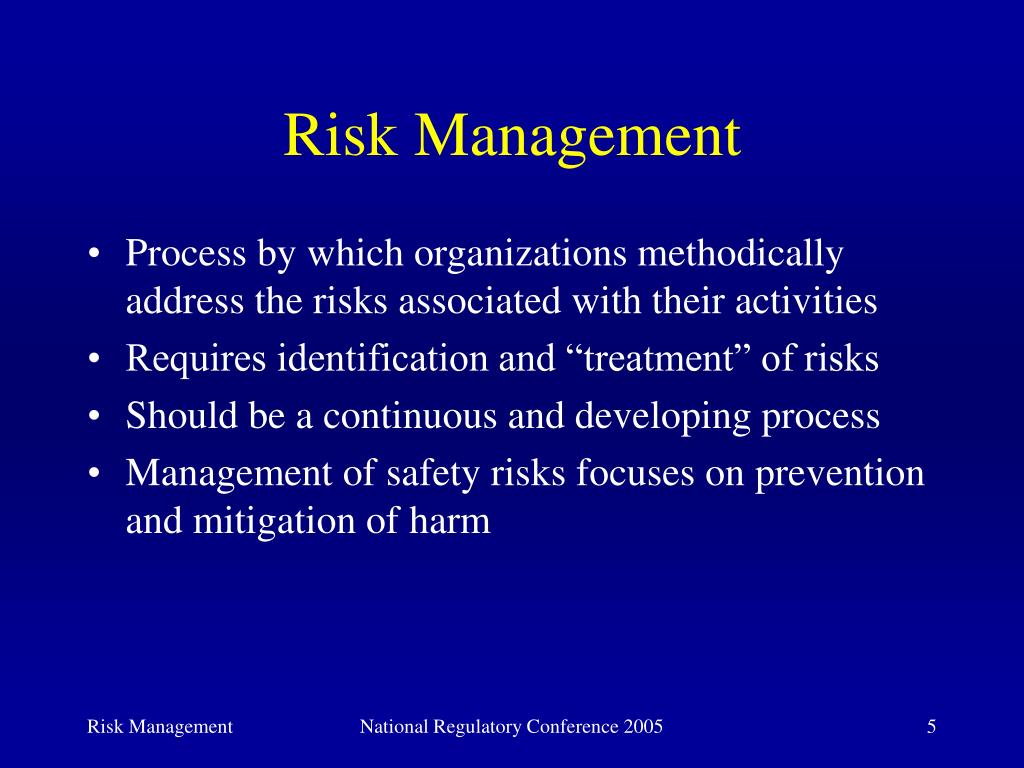 Risk Management

• Process by which organizations methodically address the risks associated with their activities
• Requires identification and “treatment” of risks
• Should be a continuous and developing process
• Management of safety risks focuses on prevention and mitigation of harm

Risk Management National Regulatory Conference 2005 5